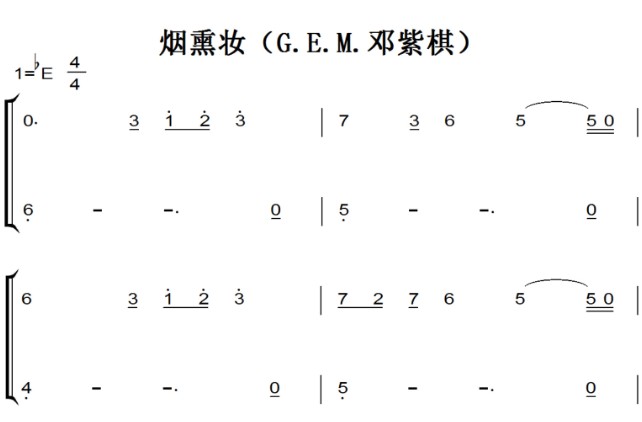 烟熏妆（G.E.M.邓紫棋）

1=♭E $\frac{4}{4}$

0· 3 1 2 3 | 7 3 6 5 5 0 |

6 - -. 0 | 5 - -. 0 |

6 3 1 2 3 | 7 2 7 6 5 5 0 |

4 - -. 0 | 5 - -. 0 |